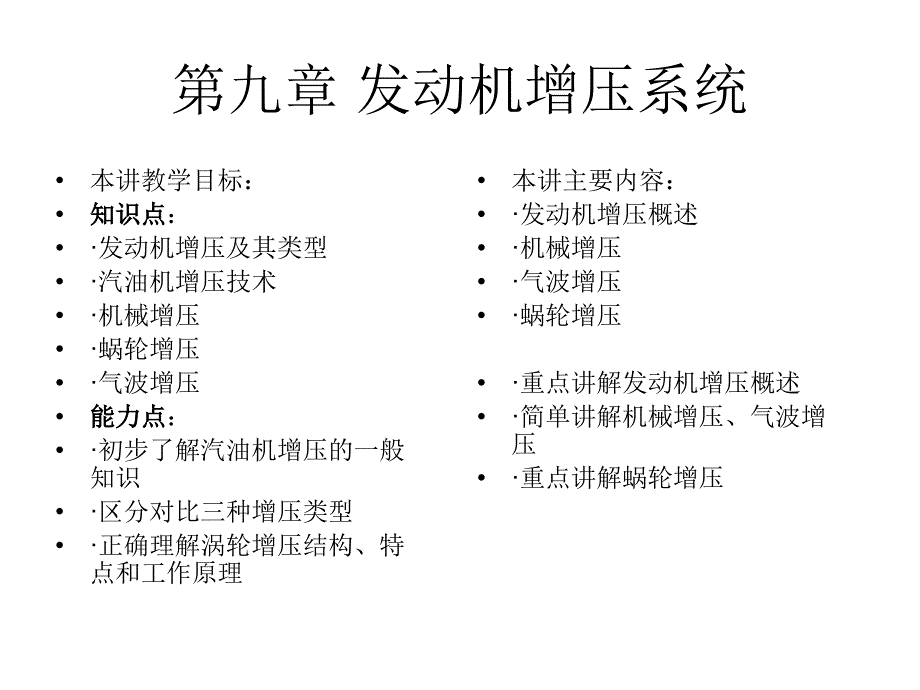 第九章 发动机增压系统

• 本讲教学目标：
• 知识点：
• ·发动机增压及其类型
• ·汽油机增压技术
• ·机械增压
• ·蜗轮增压
• ·气波增压
• 能力点：
• ·初步了解汽油机增压的一般知识
• ·区分对比三种增压类型
• ·正确理解涡轮增压结构、特点和工作原理

• 本讲主要内容：
• ·发动机增压概述
• ·机械增压
• ·气波增压
• ·蜗轮增压

• ·重点讲解发动机增压概述
• ·简单讲解机械增压、气波增压
• ·重点讲解蜗轮增压